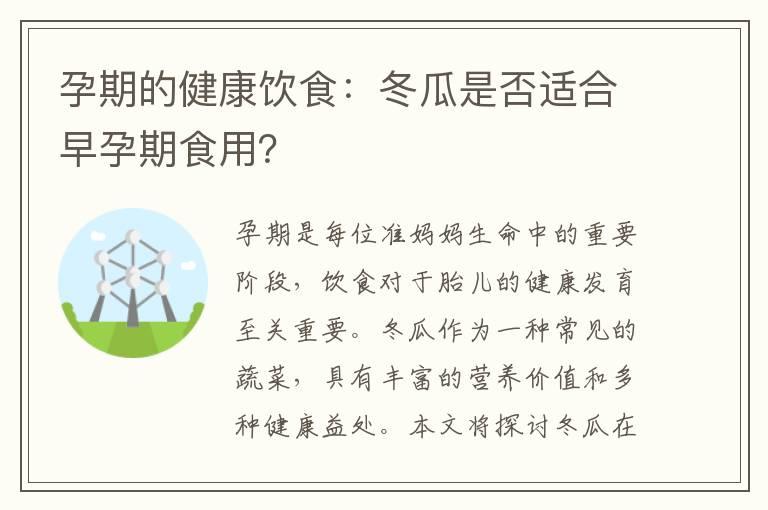 孕期的健康饮食：冬瓜是否适合早孕期食用?

孕期是每位准妈妈生命中的重要阶段，饮食对于胎儿的健康发育至关重要。冬瓜作为一种常见的蔬菜，具有丰富的营养价值和多种健康益处。本文将探讨冬瓜在